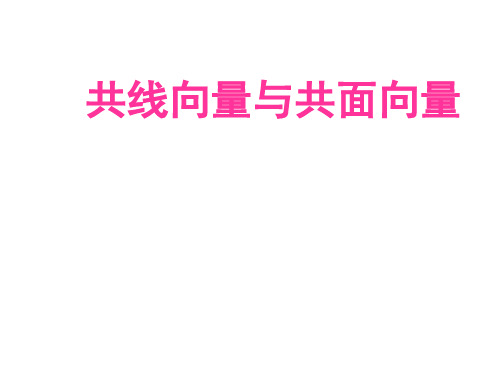 共线向量与共面向量